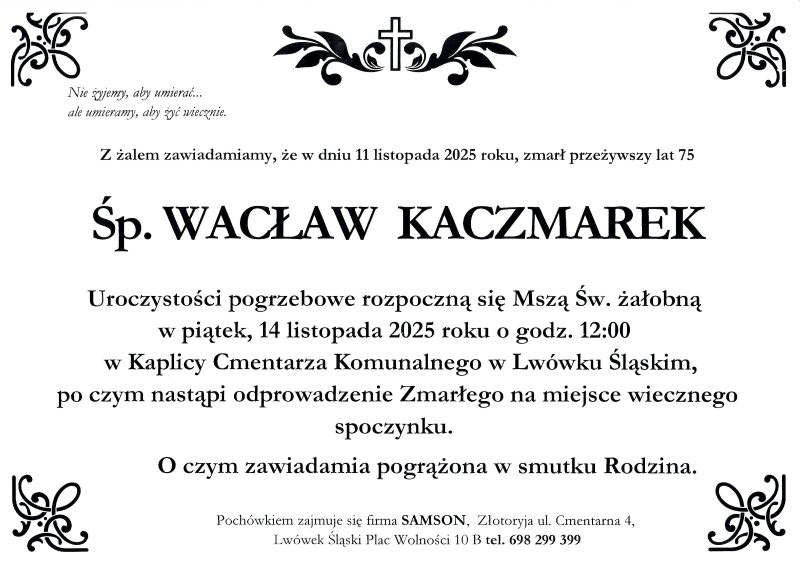 Nie żyjemy, aby umierać...
ale umieramy, aby żyć wiecznie.

Z żalem zawiadamiamy, że w dniu 11 listopada 2025 roku, zmarł przeżywszy lat 75

Śp. WACŁAW KACZMAREK

Uroczystości pogrzebowe rozpoczną się Mszą Św. żałobną w piątek, 14 listopada 2025 roku o godz. 12:00 w Kaplicy Cmentarza Komunalnego w Lwówku Śląskim, po czym nastąpi odprowadzenie Zmarłego na miejsce wiecznego spoczynku.

O czym zawiadamia pogrążona w smutku Rodzina.

Pochówkiem zajmuje się firma SAMSON, Złotoryja ul. Cmentarna 4, Lwówek Śląski Plac Wolności 10 B tel. 698 299 399